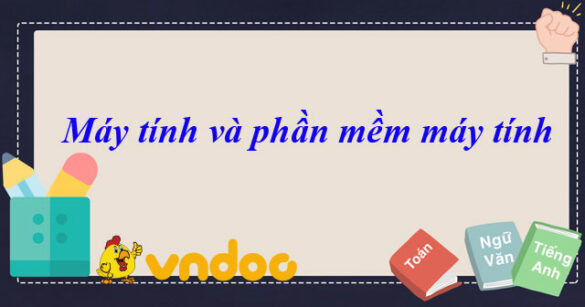 Máy tính và phần mềm máy tính

vndoc

Toán

Ngữ Văn

Tiếng Anh